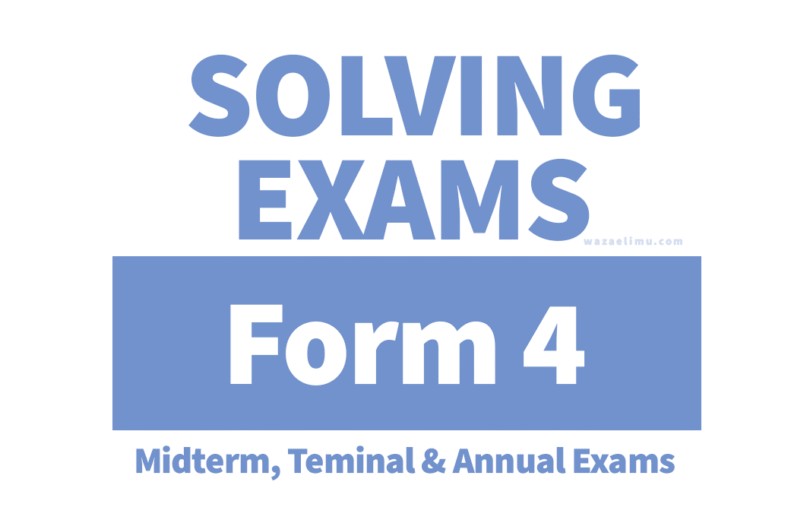 SOLVING EXAMS

wazaelimu.com

Form 4

Midterm, Teminal & Annual Exams